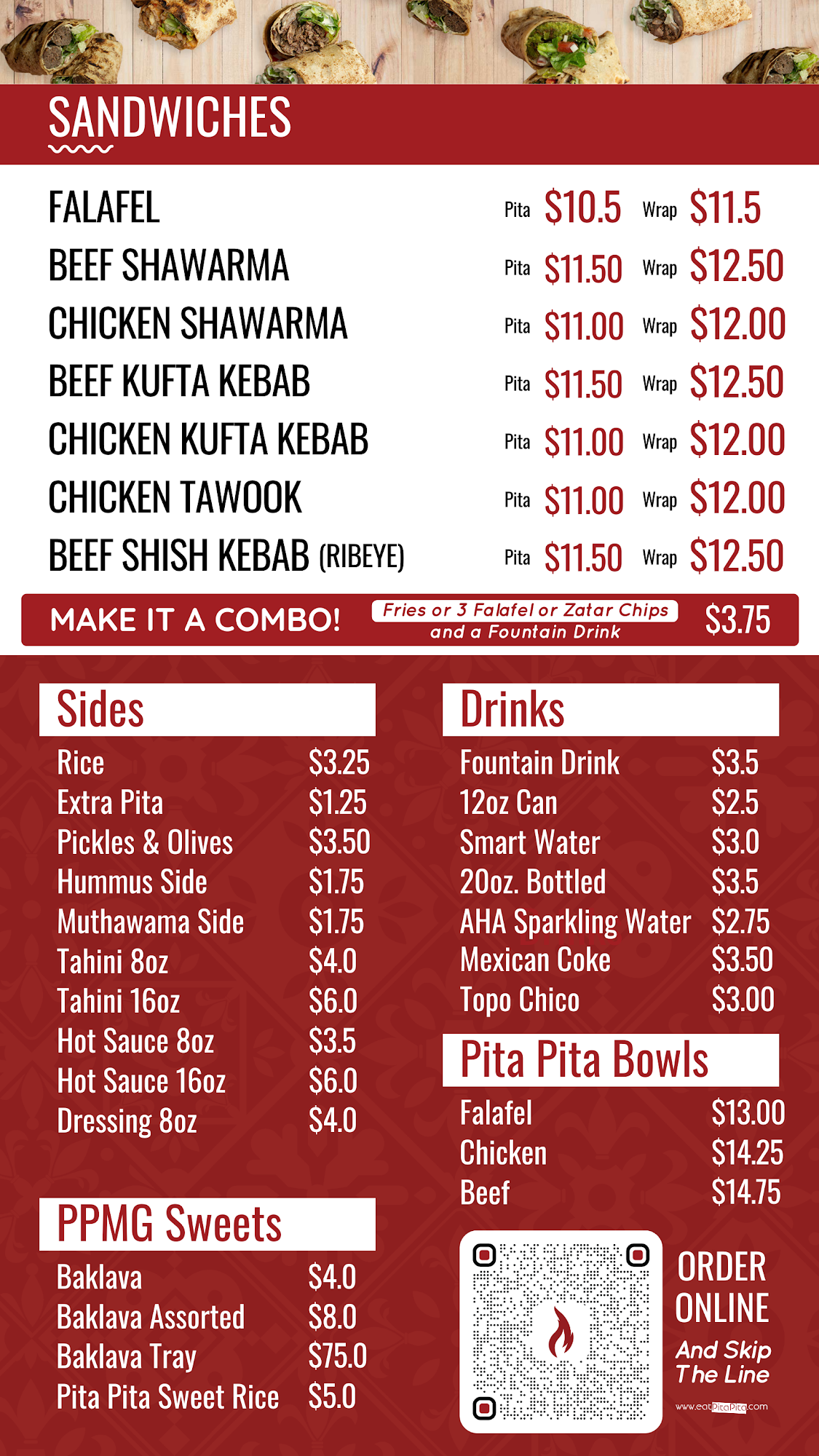 SANDWICHES

FALAFEL Pita $10.5 Wrap $11.5
BEEF SHAWARMA Pita $11.50 Wrap $12.50
CHICKEN SHAWARMA Pita $11.00 Wrap $12.00
BEEF KUFTA KEBAB Pita $11.50 Wrap $12.50
CHICKEN KUFTA KEBAB Pita $11.00 Wrap $12.00
CHICKEN TAWOOK Pita $11.00 Wrap $12.00
BEEF SHISH KEBAB (RIBEYE) Pita $11.50 Wrap $12.50

MAKE IT A COMBO! Fries or 3 Falafel or Zatar Chips and a Fountain Drink $3.75

Sides
Rice $3.25
Extra Pita $1.25
Pickles & Olives $3.50
Hummus Side $1.75
Muthawama Side $1.75
Tahini 8oz $4.0
Tahini 16oz $6.0
Hot Sauce 8oz $3.5
Hot Sauce 16oz $6.0
Dressing 8oz $4.0

PPMG Sweets
Baklava $4.0
Baklava Assorted $8.0
Baklava Tray $75.0
Pita Pita Sweet Rice $5.0

Drinks
Fountain Drink $3.5
12oz Can $2.5
Smart Water $3.0
20oz. Bottled $3.5
AHA Sparkling Water $2.75
Mexican Coke $3.50
Topo Chico $3.00

Pita Pita Bowls
Falafel $13.00
Chicken $14.25
Beef $14.75

ORDER ONLINE
And Skip The Line
www.eatPitaPita.com